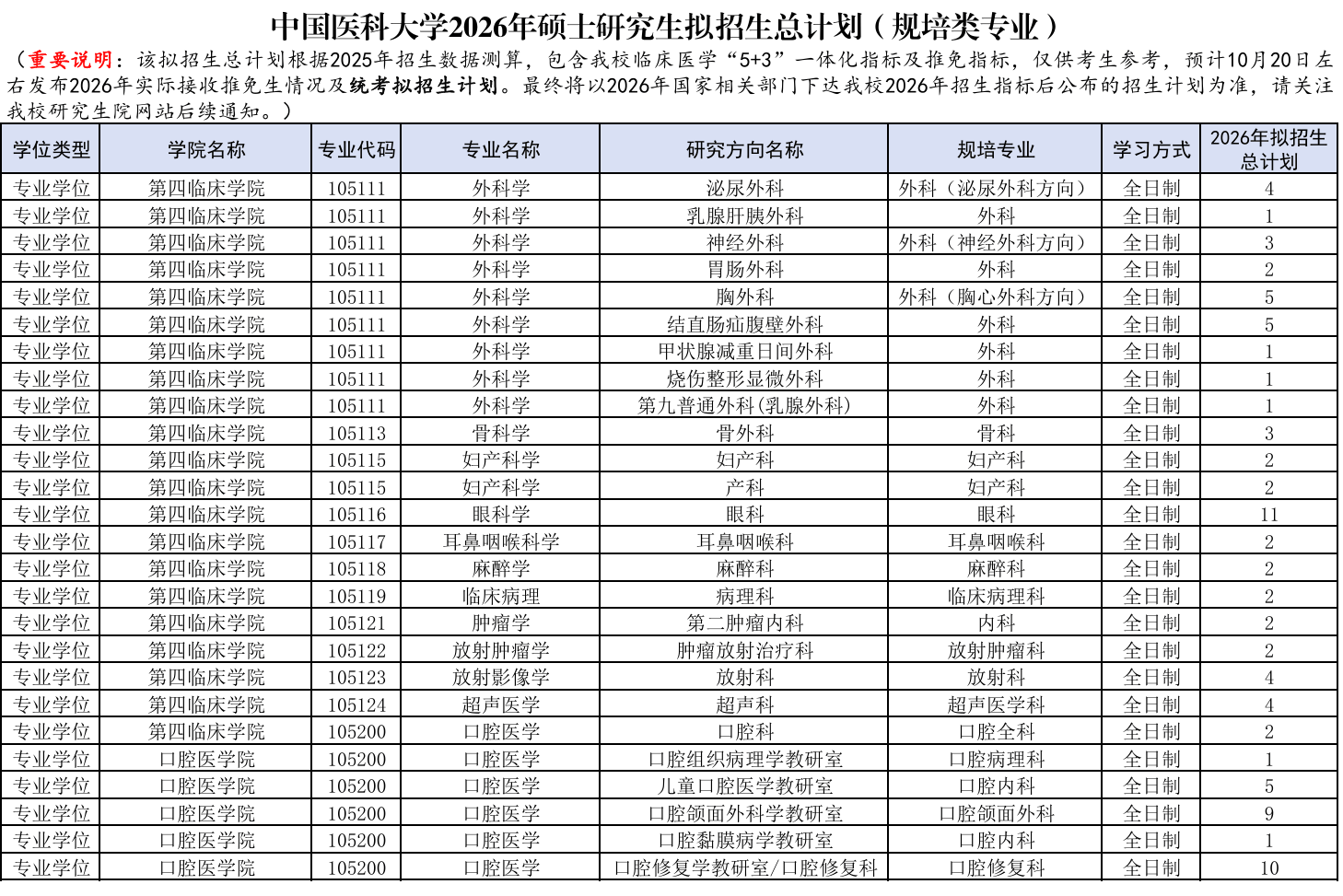 中国医科大学2026年硕士研究生拟招生总计划（规培类专业）

（重要说明：该拟招生总计划根据2025年招生数据测算，包含我校临床医学“5+3”一体化指标及推免指标，仅供考生参考，预计10月20日左右发布2026年实际接收推免生情况及统考拟招生计划。最终将以2026年国家相关部门下达我校2026年招生指标后公布的招生计划为准，请关注我校研究生院网站后续通知。）

| 学位类型 | 学院名称 | 专业代码 | 专业名称 | 研究方向名称 | 规培专业 | 学习方式 | 2026年拟招生总计划 |
|---|---|---|---|---|---|---|---|
| 专业学位 | 第四临床学院 | 105111 | 外科学 | 泌尿外科 | 外科（泌尿外科方向） | 全日制 | 4 |
| 专业学位 | 第四临床学院 | 105111 | 外科学 | 乳腺肝胰外科 | 外科 | 全日制 | 1 |
| 专业学位 | 第四临床学院 | 105111 | 外科学 | 神经外科 | 外科（神经外科方向） | 全日制 | 3 |
| 专业学位 | 第四临床学院 | 105111 | 外科学 | 胃肠外科 | 外科 | 全日制 | 2 |
| 专业学位 | 第四临床学院 | 105111 | 外科学 | 胸外科 | 外科（胸心外科方向） | 全日制 | 5 |
| 专业学位 | 第四临床学院 | 105111 | 外科学 | 结直肠疝腹壁外科 | 外科 | 全日制 | 5 |
| 专业学位 | 第四临床学院 | 105111 | 外科学 | 甲状腺减重日间外科 | 外科 | 全日制 | 1 |
| 专业学位 | 第四临床学院 | 105111 | 外科学 | 烧伤整形显微外科 | 外科 | 全日制 | 1 |
| 专业学位 | 第四临床学院 | 105111 | 外科学 | 第九普通外科(乳腺外科) | 外科 | 全日制 | 1 |
| 专业学位 | 第四临床学院 | 105113 | 骨科学 | 骨外科 | 骨科 | 全日制 | 3 |
| 专业学位 | 第四临床学院 | 105115 | 妇产科学 | 妇产科 | 妇产科 | 全日制 | 2 |
| 专业学位 | 第四临床学院 | 105115 | 妇产科学 | 产科 | 妇产科 | 全日制 | 2 |
| 专业学位 | 第四临床学院 | 105116 | 眼科学 | 眼科 | 眼科 | 全日制 | 11 |
| 专业学位 | 第四临床学院 | 105117 | 耳鼻咽喉科学 | 耳鼻咽喉科 | 耳鼻咽喉科 | 全日制 | 2 |
| 专业学位 | 第四临床学院 | 105118 | 麻醉学 | 麻醉科 | 麻醉科 | 全日制 | 2 |
| 专业学位 | 第四临床学院 | 105119 | 临床病理 | 病理科 | 临床病理科 | 全日制 | 2 |
| 专业学位 | 第四临床学院 | 105121 | 肿瘤学 | 第二肿瘤内科 | 内科 | 全日制 | 2 |
| 专业学位 | 第四临床学院 | 105122 | 放射肿瘤学 | 肿瘤放射治疗科 | 放射肿瘤科 | 全日制 | 2 |
| 专业学位 | 第四临床学院 | 105123 | 放射影像学 | 放射科 | 放射科 | 全日制 | 4 |
| 专业学位 | 第四临床学院 | 105124 | 超声医学 | 超声科 | 超声医学科 | 全日制 | 4 |
| 专业学位 | 第四临床学院 | 105200 | 口腔医学 | 口腔科 | 口腔全科 | 全日制 | 2 |
| 专业学位 | 口腔医学院 | 105200 | 口腔医学 | 口腔组织病理学教研室 | 口腔病理科 | 全日制 | 1 |
| 专业学位 | 口腔医学院 | 105200 | 口腔医学 | 儿童口腔医学教研室 | 口腔内科 | 全日制 | 5 |
| 专业学位 | 口腔医学院 | 105200 | 口腔医学 | 口腔颌面外科学教研室 | 口腔颌面外科 | 全日制 | 9 |
| 专业学位 | 口腔医学院 | 105200 | 口腔医学 | 口腔黏膜病学教研室 | 口腔内科 | 全日制 | 1 |
| 专业学位 | 口腔医学院 | 105200 | 口腔医学 | 口腔修复学教研室/口腔修复科 | 口腔修复科 | 全日制 | 10 |